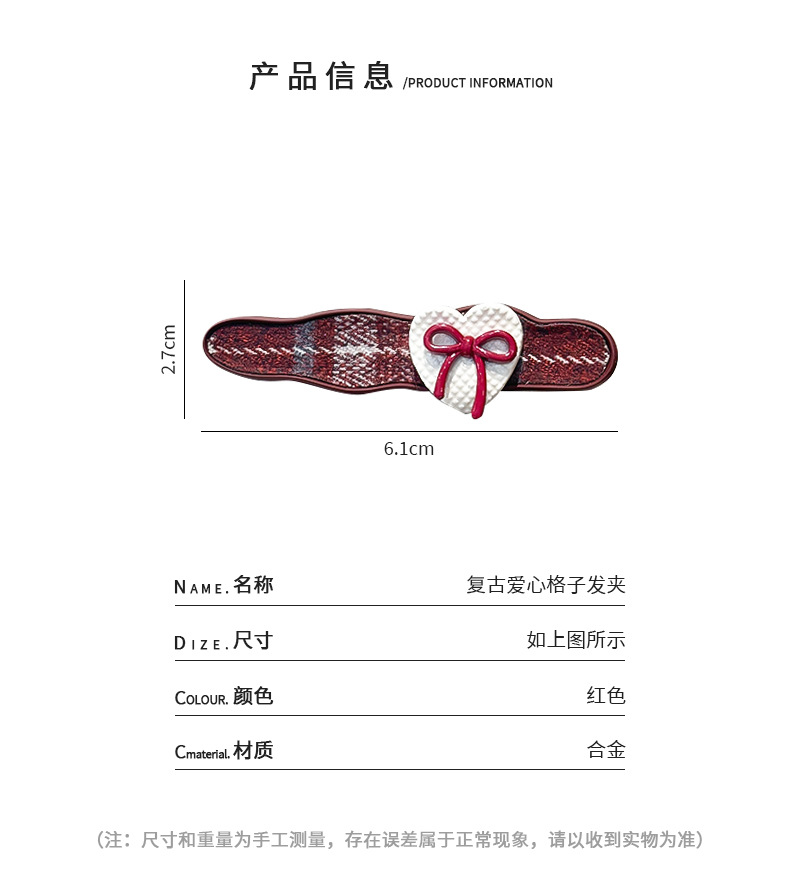 产品信息 /PRODUCT INFORMATION

2.7cm

6.1cm

NAME.名称 复古爱心格子发夹

DIZE.尺寸 如上图所示

COLOUR.颜色 红色

Cmaterial.材质 合金

（注：尺寸和重量为手工测量，存在误差属于正常现象，请以收到实物为准）